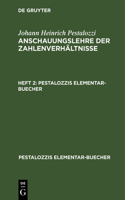 DE GRUYTER

Johann Heinrich Pestalozzi
ANSCHAUUNGSLEHRE DER ZAHLENVERHÄLTNISSE

HEFT 2: PESTALOZZIS ELEMENTAR-BUECHER

PESTALOZZIS ELEMENTAR-BUECHER

DE G